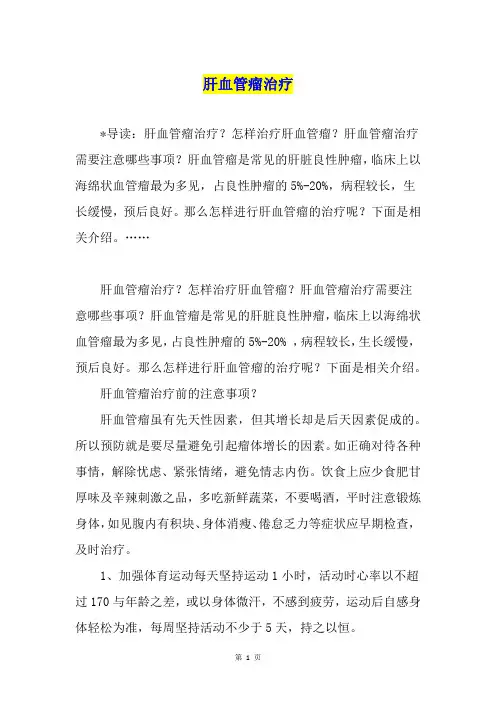 肝血管瘤治疗

*导读：肝血管瘤治疗？怎样治疗肝血管瘤？肝血管瘤治疗需要注意哪些事项？肝血管瘤是常见的肝脏良性肿瘤，临床上以海绵状血管瘤最为多见，占良性肿瘤的5%-20%，病程较长，生长缓慢，预后良好。那么怎样进行肝血管瘤的治疗呢？下面是相关介绍。……

肝血管瘤治疗？怎样治疗肝血管瘤？肝血管瘤治疗需要注意哪些事项？肝血管瘤是常见的肝脏良性肿瘤，临床上以海绵状血管瘤最为多见，占良性肿瘤的5%-20%，病程较长，生长缓慢，预后良好。那么怎样进行肝血管瘤的治疗呢？下面是相关介绍。

肝血管瘤治疗前的注意事项？

肝血管瘤虽有先天性因素，但其增长却是后天因素促成的。所以预防就是要尽量避免引起瘤体增长的因素。如正确对待各种事情，解除忧虑、紧张情绪，避免情志内伤。饮食上应少食肥甘厚味及辛辣刺激之品，多吃新鲜蔬菜，不要喝酒，平时注意锻炼身体，如见腹内有积块、身体消瘦、倦怠乏力等症状应早期检查，及时治疗。

1、加强体育运动每天坚持运动1小时，活动时心率以不超过170与年龄之差，或以身体微汗，不感到疲劳，运动后自感身体轻松为准，每周坚持活动不少于5天，持之以恒。

第 1 页